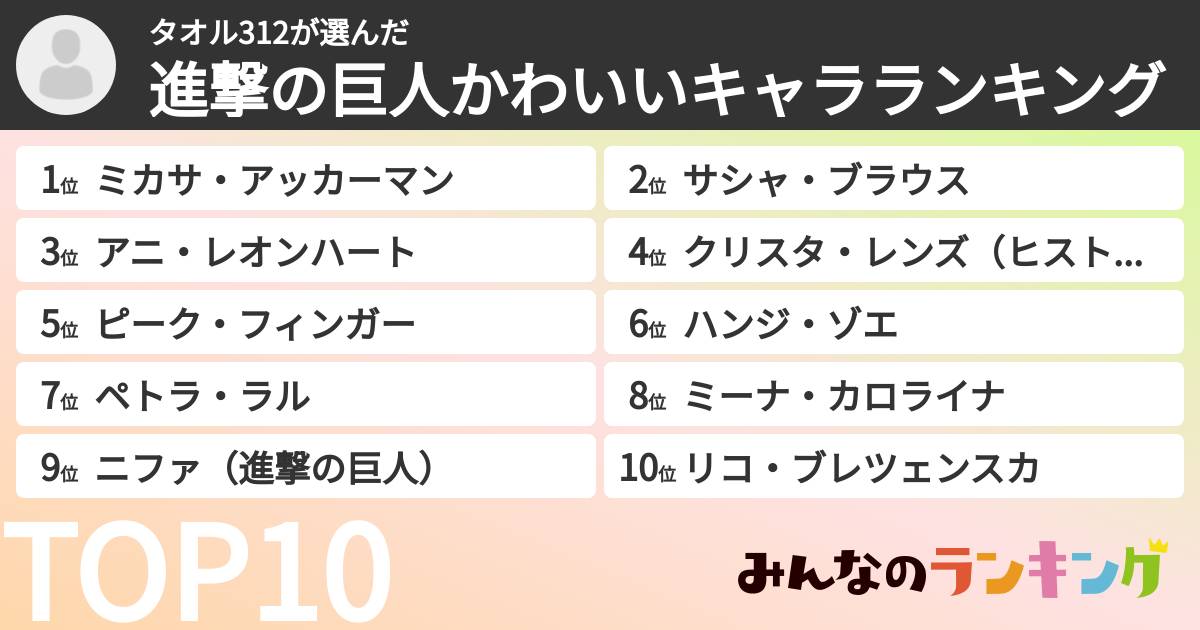 タオル312が選んだ

進撃の巨人かわいいキャラランキング

1位 ミカサ・アッカーマン

2位 サシャ・ブラウス

3位 アニ・レオンハート

4位 クリスタ・レンズ（ヒスト…

5位 ピーク・フィンガー

6位 ハンジ・ゾエ

7位 ペトラ・ラル

8位 ミーナ・カロライナ

9位 ニファ（進撃の巨人）

10位 リコ・ブレツェンスカ

TOP10

みんなのランキング